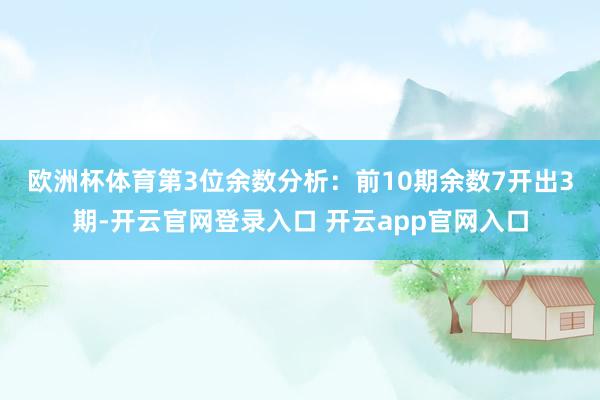 欧洲杯体育第3位余数分析：前10期余数7开出3期-开云官网登录入口 开云app官网入口